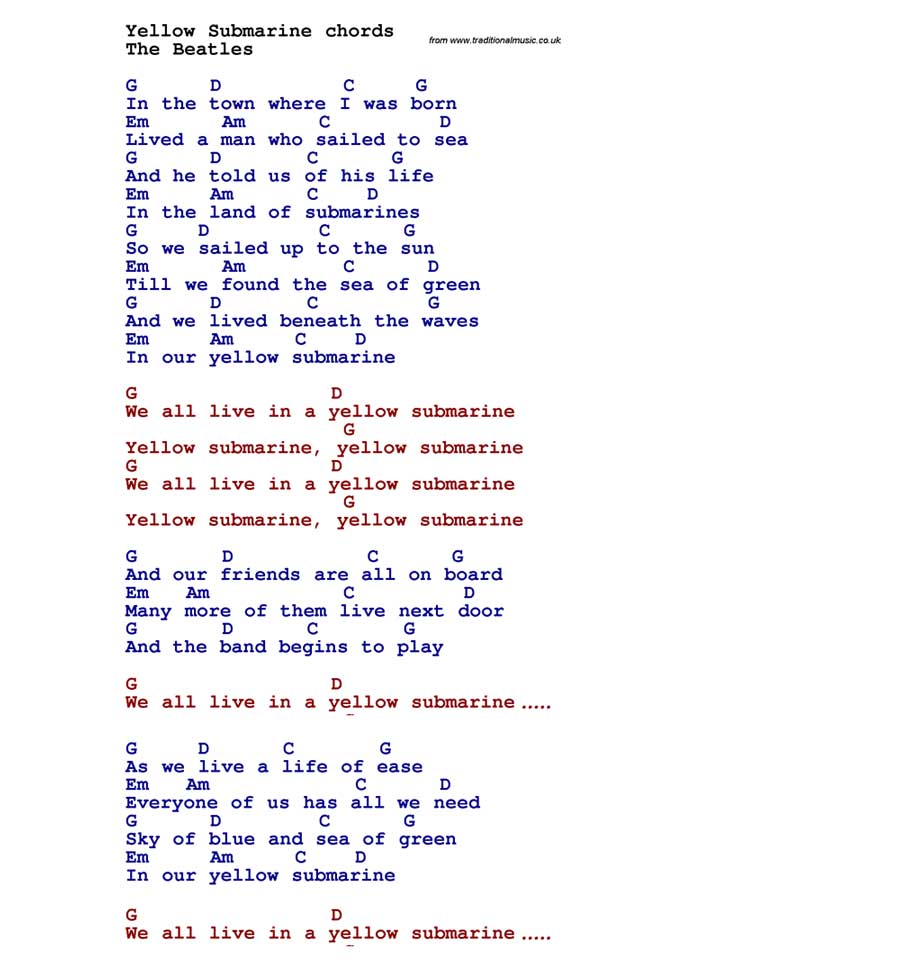 Yellow Submarine chords
The Beatles

from www.traditionalmusic.co.uk

G D C G
In the town where I was born
Em Am C D
Lived a man who sailed to sea
G D C G
And he told us of his life
Em Am C D
In the land of submarines
G D C G
So we sailed up to the sun
Em Am C D
Till we found the sea of green
G D C G
And we lived beneath the waves
Em Am C D
In our yellow submarine

G D
We all live in a yellow submarine
G
Yellow submarine, yellow submarine
G D
We all live in a yellow submarine
G
Yellow submarine, yellow submarine

G D C G
And our friends are all on board
Em Am C D
Many more of them live next door
G D C G
And the band begins to play

G D
We all live in a yellow submarine.....

G D C G
As we live a life of ease
Em Am C D
Everyone of us has all we need
G D C G
Sky of blue and sea of green
Em Am C D
In our yellow submarine

G D
We all live in a yellow submarine.....